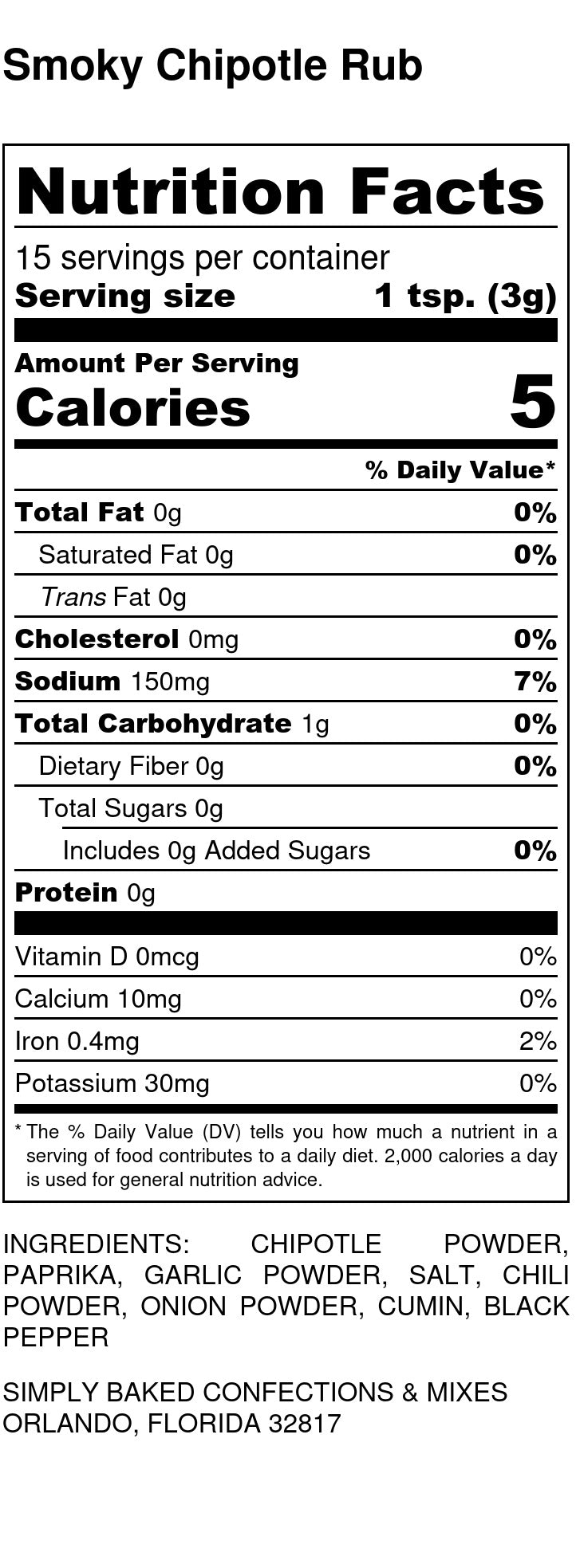 Smoky Chipotle Rub

Nutrition Facts

15 servings per container
Serving size 1 tsp. (3g)

Amount Per Serving
Calories 5

% Daily Value*

Total Fat 0g 0%
Saturated Fat 0g 0%
Trans Fat 0g
Cholesterol 0mg 0%
Sodium 150mg 7%
Total Carbohydrate 1g 0%
Dietary Fiber 0g 0%
Total Sugars 0g
Includes 0g Added Sugars 0%
Protein 0g

Vitamin D 0mcg 0%
Calcium 10mg 0%
Iron 0.4mg 2%
Potassium 30mg 0%

* The % Daily Value (DV) tells you how much a nutrient in a serving of food contributes to a daily diet. 2,000 calories a day is used for general nutrition advice.

INGREDIENTS: CHIPOTLE POWDER, PAPRIKA, GARLIC POWDER, SALT, CHILI POWDER, ONION POWDER, CUMIN, BLACK PEPPER

SIMPLY BAKED CONFECTIONS & MIXES
ORLANDO, FLORIDA 32817